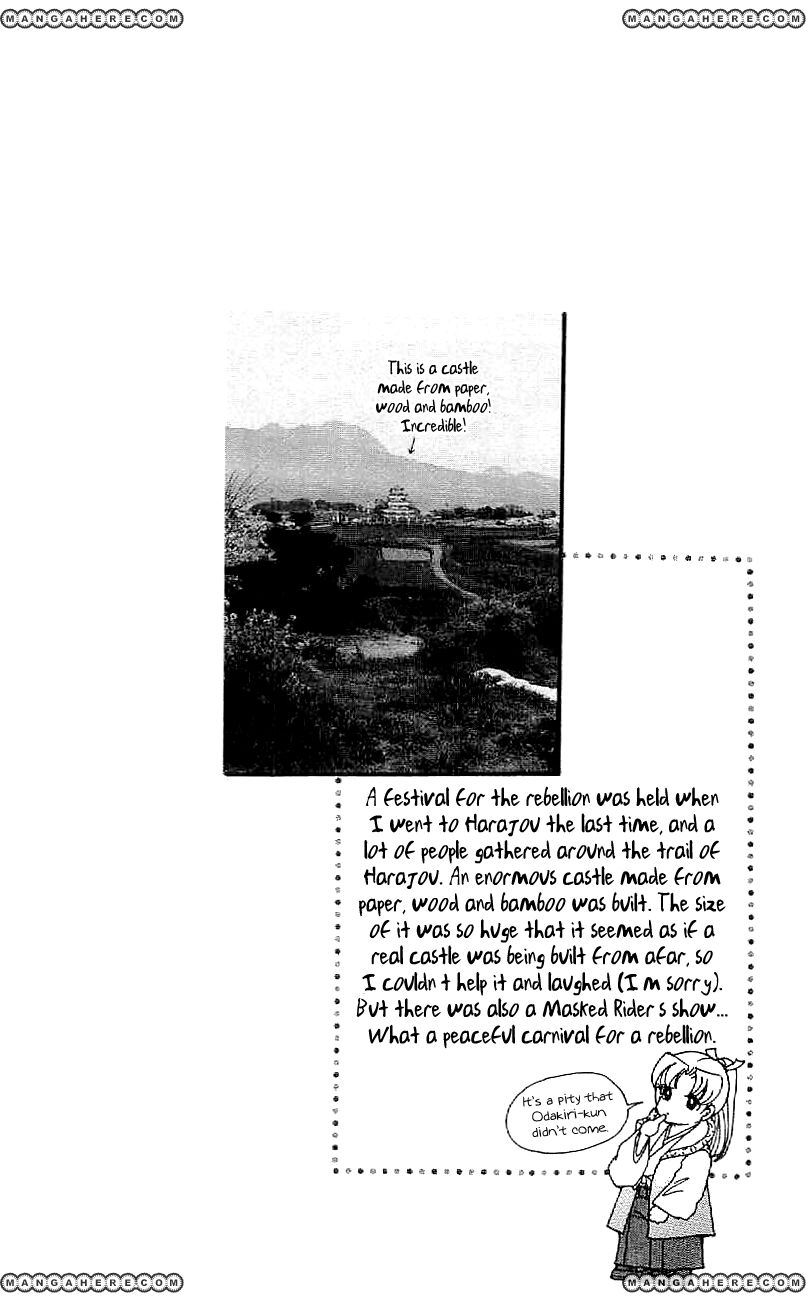 MANGAHERE.COM

MANGAHERE.COM

This is a castle made from paper, wood and bamboo! Incredible!

A festival for the rebellion was held when I went to Harajou the last time, and a lot of people gathered around the trail of Harajou. An enormous castle made from paper, wood and bamboo was built. The size of it was so huge that it seemed as if a real castle was being built from afar, so I couldn t help it and laughed (I m sorry). But there was also a Masked Rider s show... What a peaceful carnival for a rebellion.

It's a pity that Odakiri-kun didn't come.

MANGAHERE.COM

MANGAHERE.COM